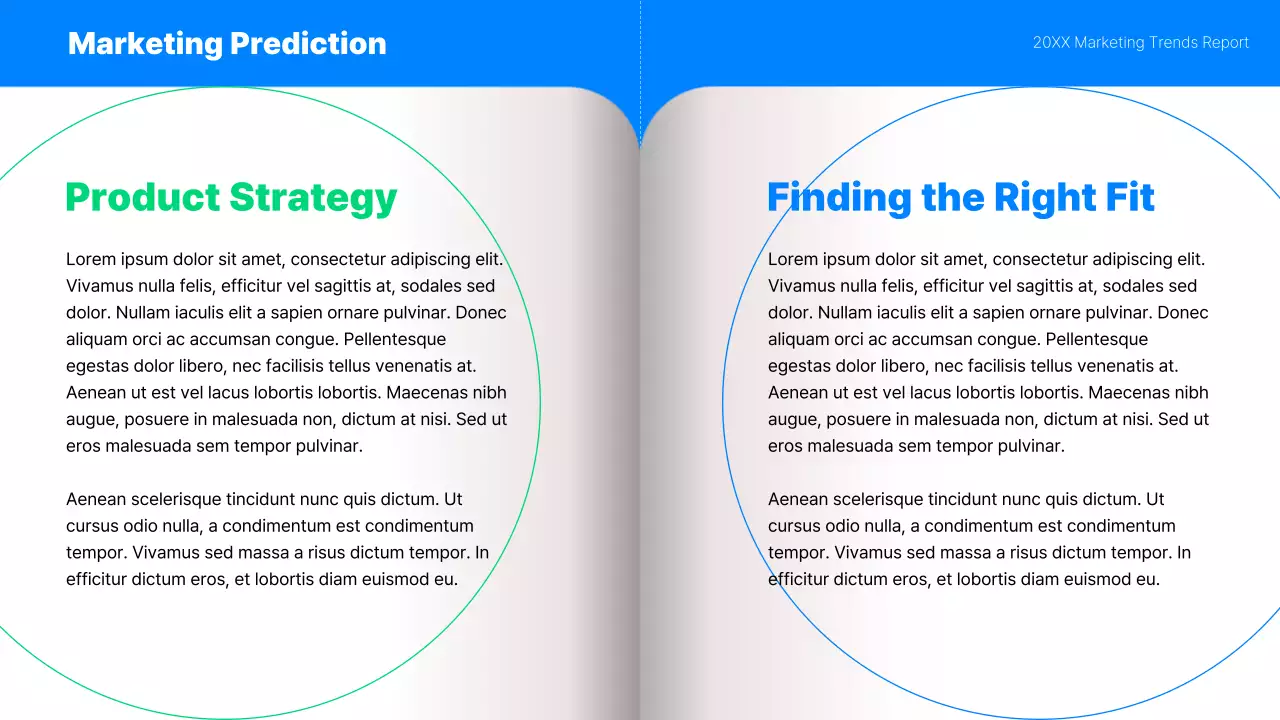 Marketing Prediction

20XX Marketing Trends Report

Product Strategy

Lorem ipsum dolor sit amet, consectetur adipiscing elit. Vivamus nulla felis, efficitur vel sagittis at, sodales sed dolor. Nullam iaculis elit a sapien ornare pulvinar. Donec aliquam orci ac accumsan congue. Pellentesque egestas dolor libero, nec facilisis tellus venenatis at. Aenean ut est vel lacus lobortis lobortis. Maecenas nibh augue, posuere in malesuada non, dictum at nisi. Sed ut eros malesuada sem tempor pulvinar.

Aenean scelerisque tincidunt nunc quis dictum. Ut cursus odio nulla, a condimentum est condimentum tempor. Vivamus sed massa a risus dictum tempor. In efficitur dictum eros, et lobortis diam euismod eu.

Finding the Right Fit

Lorem ipsum dolor sit amet, consectetur adipiscing elit. Vivamus nulla felis, efficitur vel sagittis at, sodales sed dolor. Nullam iaculis elit a sapien ornare pulvinar. Donec aliquam orci ac accumsan congue. Pellentesque egestas dolor libero, nec facilisis tellus venenatis at. Aenean ut est vel lacus lobortis lobortis. Maecenas nibh augue, posuere in malesuada non, dictum at nisi. Sed ut eros malesuada sem tempor pulvinar.

Aenean scelerisque tincidunt nunc quis dictum. Ut cursus odio nulla, a condimentum est condimentum tempor. Vivamus sed massa a risus dictum tempor. In efficitur dictum eros, et lobortis diam euismod eu.